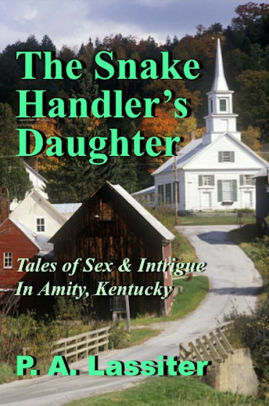 The Snake Handler's Daughter

Tales of Sex & Intrigue In Amity, Kentucky

P. A. Lassiter